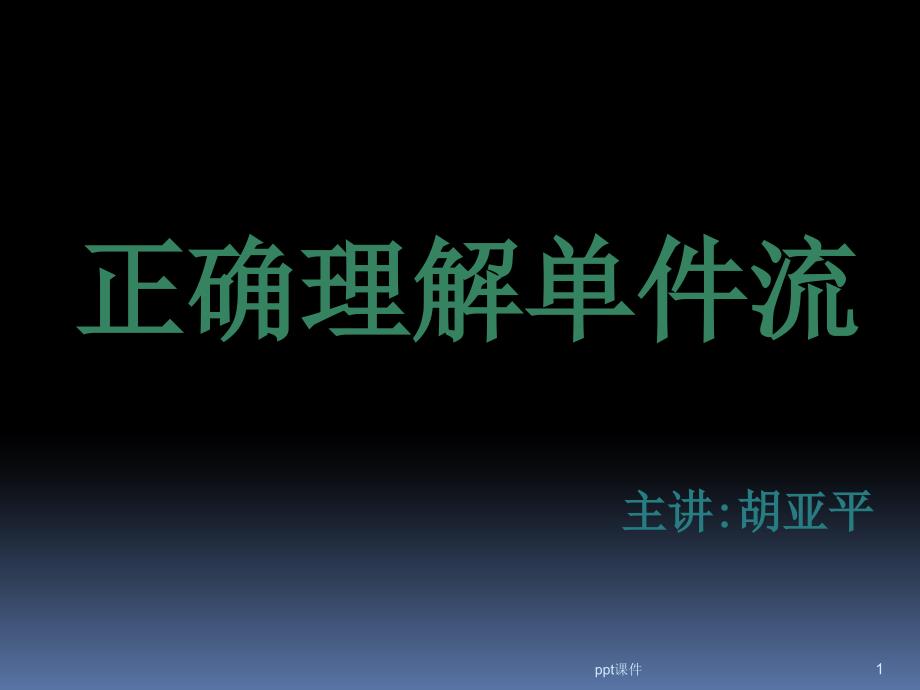 正确理解单件流

主讲:胡亚平

ppt课件

1